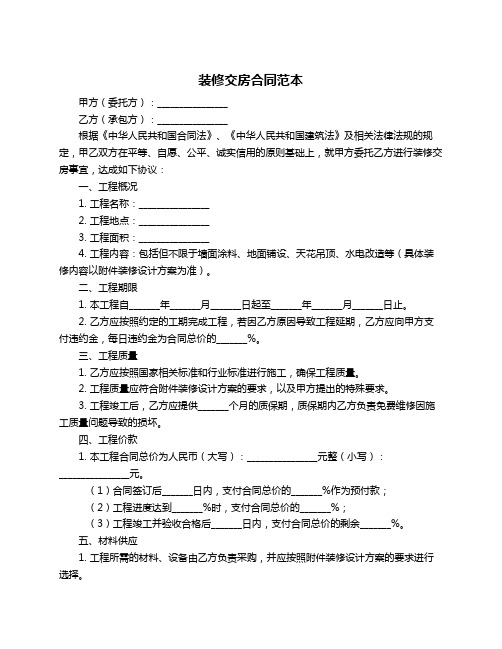 装修交房合同范本

甲方（委托方）：______________

乙方（承包方）：______________

根据《中华人民共和国合同法》、《中华人民共和国建筑法》及相关法律法规的规定，甲乙双方在平等、自愿、公平、诚实信用的原则基础上，就甲方委托乙方进行装修交房事宜，达成如下协议：

一、工程概况

1. 工程名称：______________

2. 工程地点：______________

3. 工程面积：______________

4. 工程内容：包括但不限于墙面涂料、地面铺设、天花吊顶、水电改造等（具体装修内容以附件装修设计方案为准）。

二、工程期限

1. 本工程自______年______月______日起至______年______月______日止。

2. 乙方应按照约定的工期完成工程，若因乙方原因导致工程延期，乙方应向甲方支付违约金，每日违约金为合同总价的______%。

三、工程质量

1. 乙方应按照国家相关标准和行业标准进行施工，确保工程质量。

2. 工程质量应符合附件装修设计方案的要求，以及甲方提出的特殊要求。

3. 工程竣工后，乙方应提供______个月的质保期，质保期内乙方负责免费维修因施工质量问题导致的损坏。

四、工程价款

1. 本工程合同总价为人民币（大写）：______________元整（小写）：______________元。

（1）合同签订后______日内，支付合同总价的______%作为预付款；

（2）工程进度达到______%时，支付合同总价的______%；

（3）工程竣工并验收合格后______日内，支付合同总价的剩余______%。

五、材料供应

1. 工程所需的材料、设备由乙方负责采购，并应按照附件装修设计方案的要求进行选择。